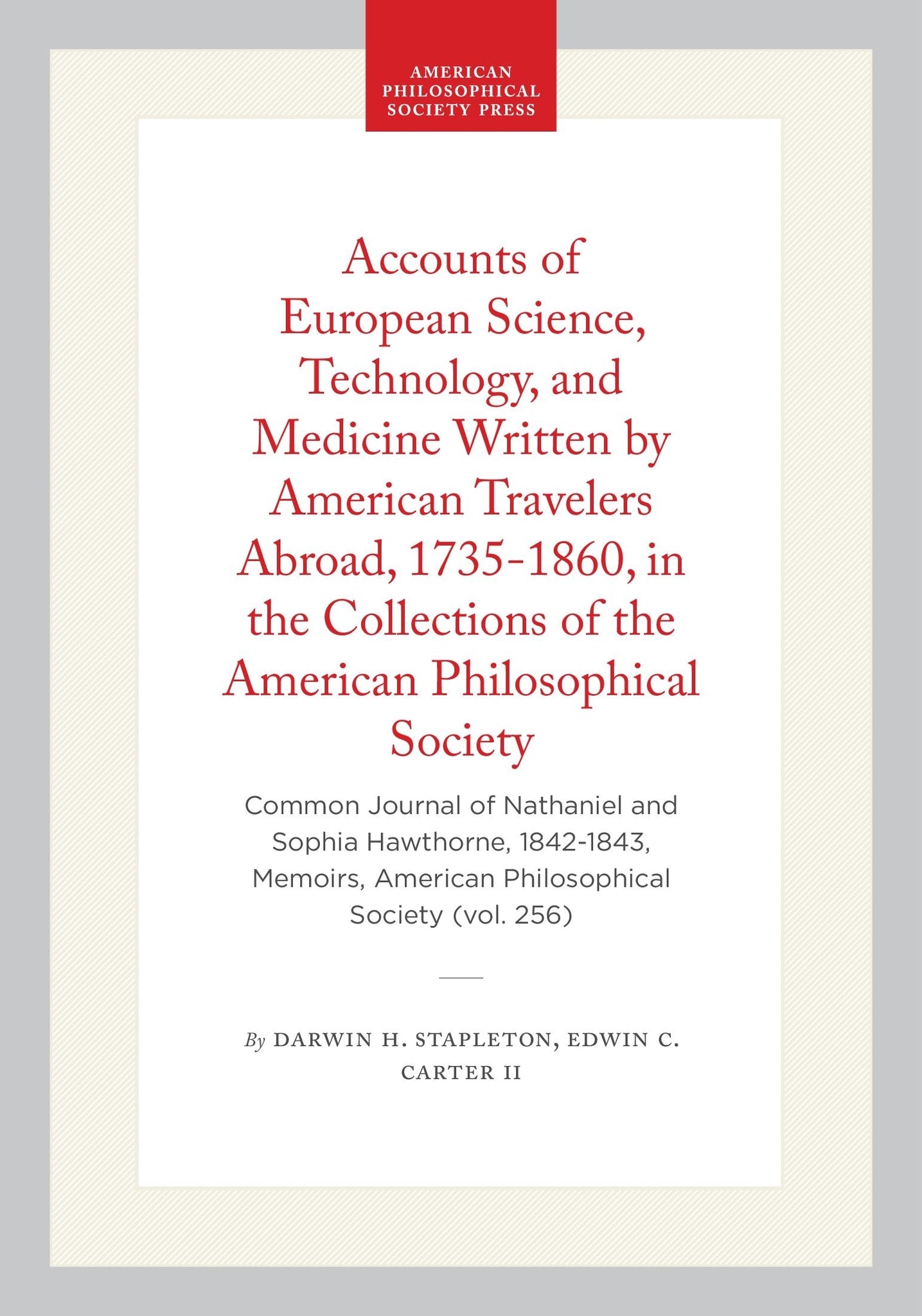 AMERICAN PHILOSOPHICAL SOCIETY PRESS

Accounts of European Science, Technology, and Medicine Written by American Travelers Abroad, 1735-1860, in the Collections of the American Philosophical Society

Common Journal of Nathaniel and Sophia Hawthorne, 1842-1843, Memoirs, American Philosophical Society (vol. 256)

By DARWIN H. STAPLETON, EDWIN C. CARTER II